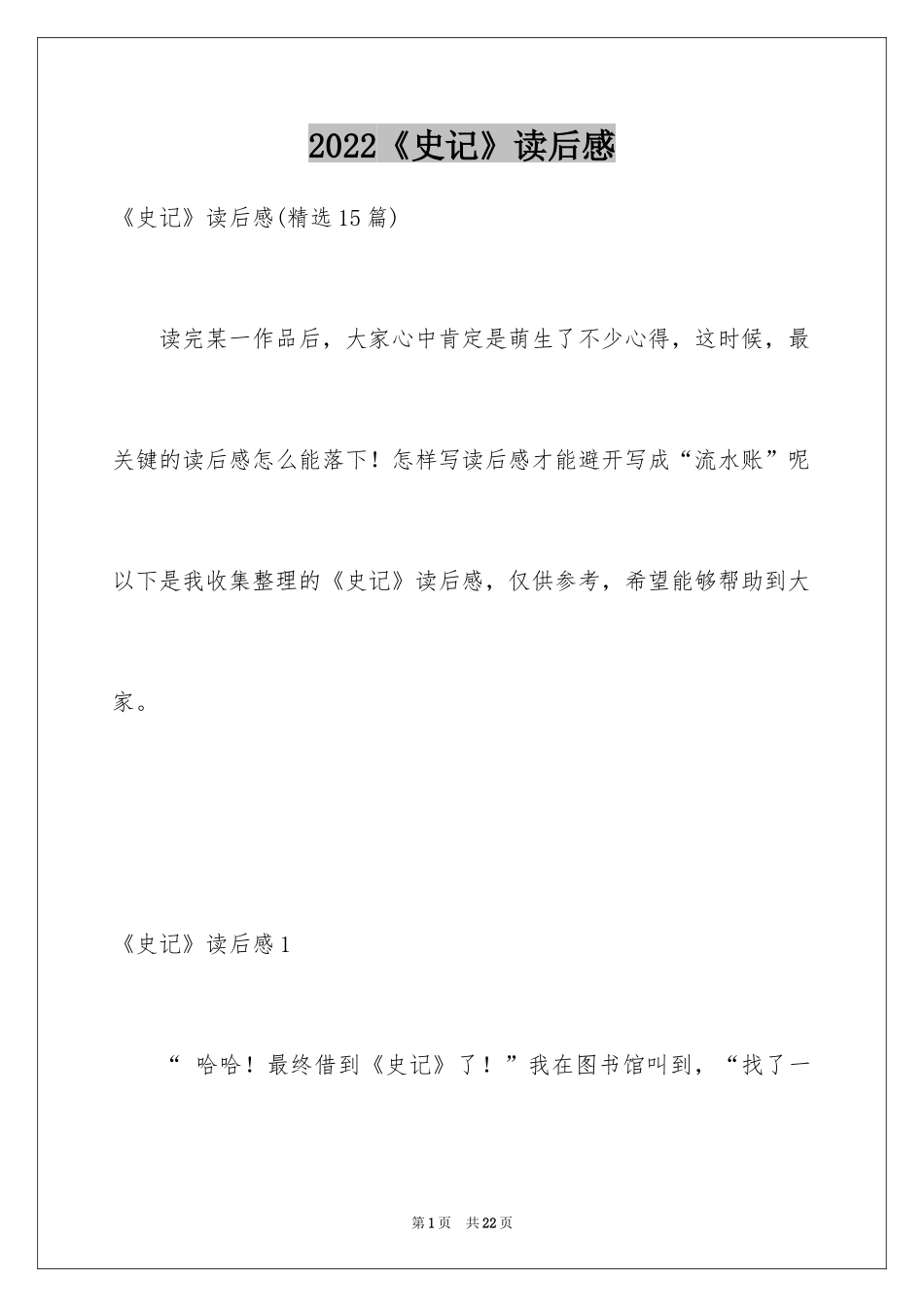 2022《史记》读后感

《史记》读后感(精选15篇)

读完某一作品后，大家心中肯定是萌生了不少心得，这时候，最关键的读后感怎么能落下！怎样写读后感才能避开写成“流水账”呢以下是我收集整理的《史记》读后感，仅供参考，希望能够帮助到大家。

《史记》读后感1

“ 哈哈！最终借到《史记》了！”我在图书馆叫到，“找了一

第1页 共22页